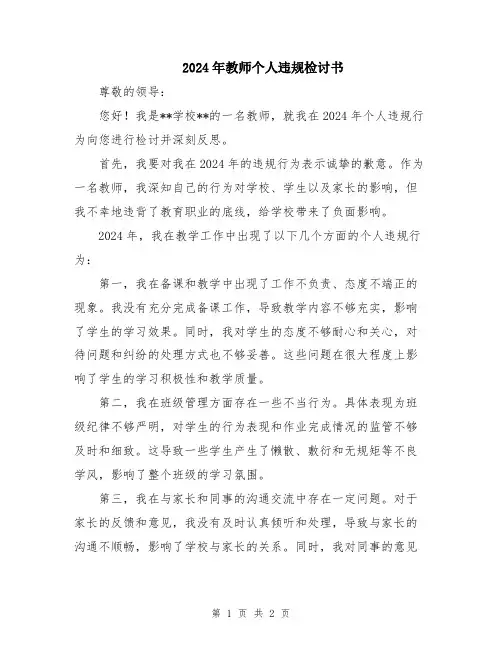 2024年教师个人违规检讨书

尊敬的领导：

您好！我是**学校**的一名教师，就我在2024年个人违规行为向您进行检讨并深刻反思。

首先，我要对我在2024年的违规行为表示诚挚的歉意。作为一名教师，我深知自己的行为对学校、学生以及家长的影响，但我不幸地违背了教育职业的底线，给学校带来了负面影响。

2024年，我在教学工作中出现了以下几个方面的个人违规行为：

第一，我在备课和教学中出现了工作不负责、态度不端正的现象。我没有充分完成备课工作，导致教学内容不够充实，影响了学生的学习效果。同时，我对学生的态度不够耐心和关心，对待问题和纠纷的处理方式也不够妥善。这些问题在很大程度上影响了学生的学习积极性和教学质量。

第二，我在班级管理方面存在一些不当行为。具体表现为班级纪律不够严明，对学生的行为表现和作业完成情况的监管不够及时和细致。这导致一些学生产生了懒散、敷衍和无规矩等不良学风，影响了整个班级的学习氛围。

第三，我在与家长和同事的沟通交流中存在一定问题。对于家长的反馈和意见，我没有及时认真倾听和处理，导致与家长的沟通不顺畅，影响了学校与家长的关系。同时，我对同事的意见

第 1 页 共 2 页